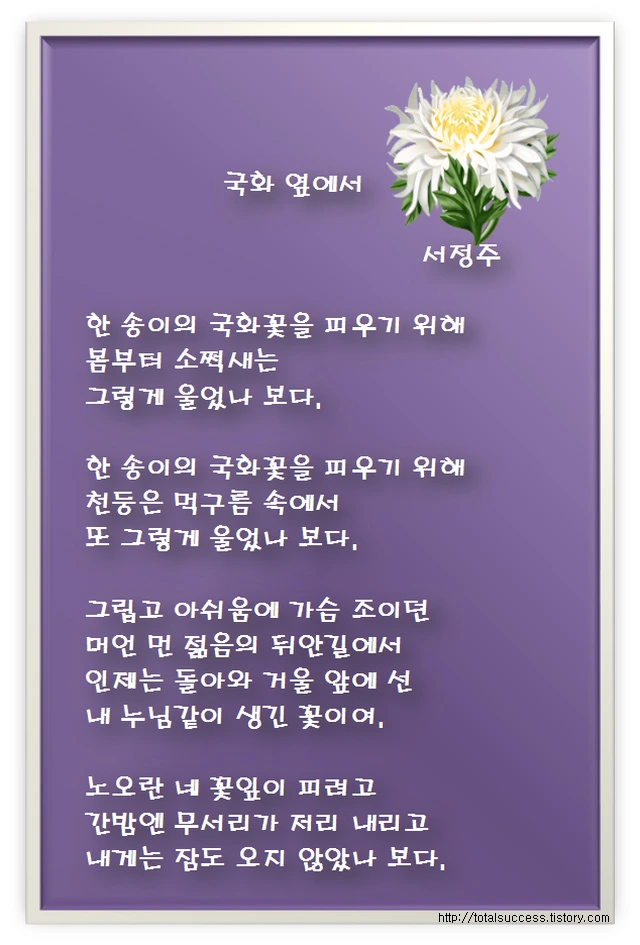 국화 옆에서

서정주

한 송이의 국화꽃을 피우기 위해
봄부터 소쩍새는
그렇게 울었나 보다.

한 송이의 국화꽃을 피우기 위해
천둥은 먹구름 속에서
또 그렇게 울었나 보다.

그립고 아쉬움에 가슴 조이던
머언 먼 젊음의 뒤안길에서
인제는 돌아와 거울 앞에 선
내 누님같이 생긴 꽃이여.

노오란 네 꽃잎이 피려고
간밤엔 무서리가 저리 내리고
내게는 잠도 오지 않았나 보다.

http://totalsuccess.tistory.com